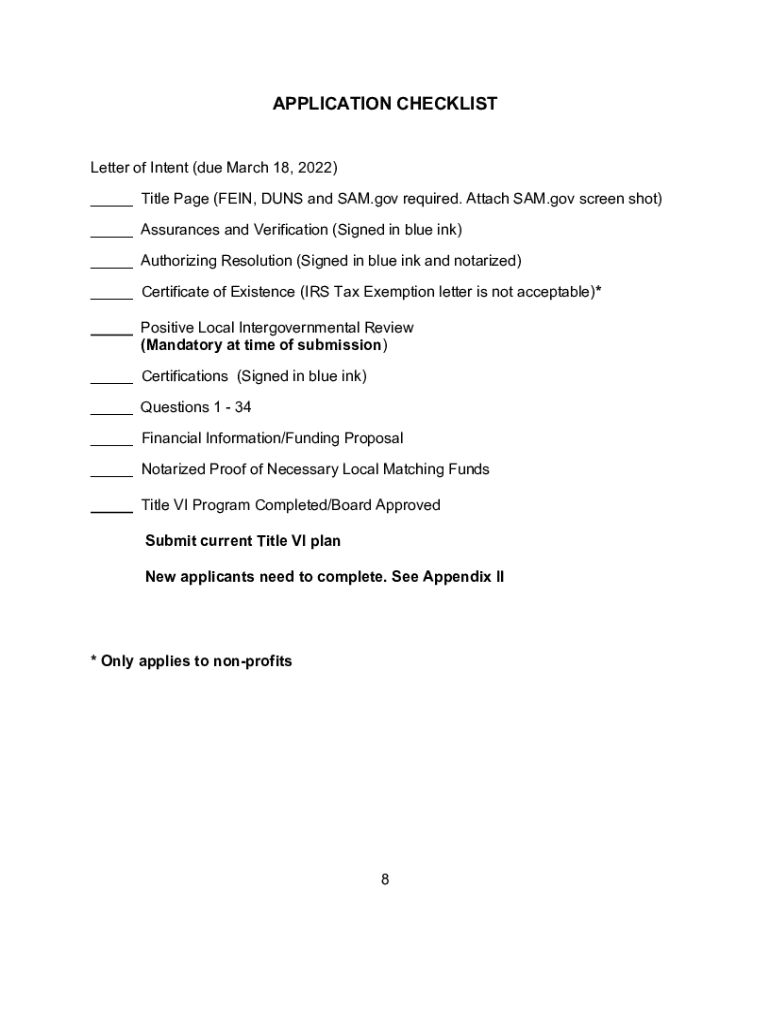 APPLICATION CHECKLIST

Letter of Intent (due March 18, 2022)

_____ Title Page (FEIN, DUNS and SAM.gov required. Attach SAM.gov screen shot)

_____ Assurances and Verification (Signed in blue ink)

_____ Authorizing Resolution (Signed in blue ink and notarized)

_____ Certificate of Existence (IRS Tax Exemption letter is not acceptable)*

_____ Positive Local Intergovernmental Review
(Mandatory at time of submission)

_____ Certifications (Signed in blue ink)

_____ Questions 1 - 34

_____ Financial Information/Funding Proposal

_____ Notarized Proof of Necessary Local Matching Funds

_____ Title VI Program Completed/Board Approved

Submit current Title VI plan

New applicants need to complete. See Appendix II

* Only applies to non-profits

8